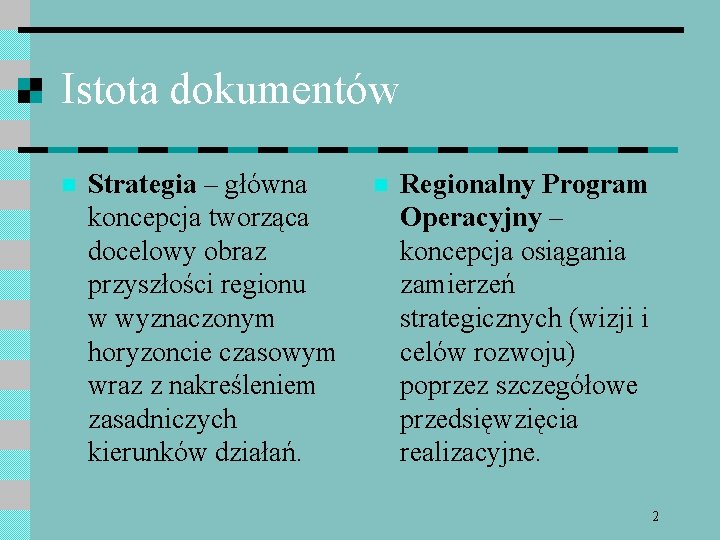 Istota dokumentów

Strategia – główna koncepcja tworząca docelowy obraz przyszłości regionu w wyznaczonym horyzoncie czasowym wraz z nakreśleniem zasadniczych kierunków działań.

Regionalny Program Operacyjny – koncepcja osiągania zamierzeń strategicznych (wizji i celów rozwoju) poprzez szczegółowe przedsięwzięcia realizacyjne.

2